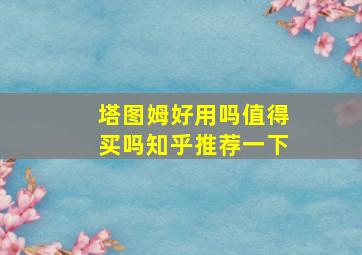 塔图姆好用吗值得买吗知乎推荐一下